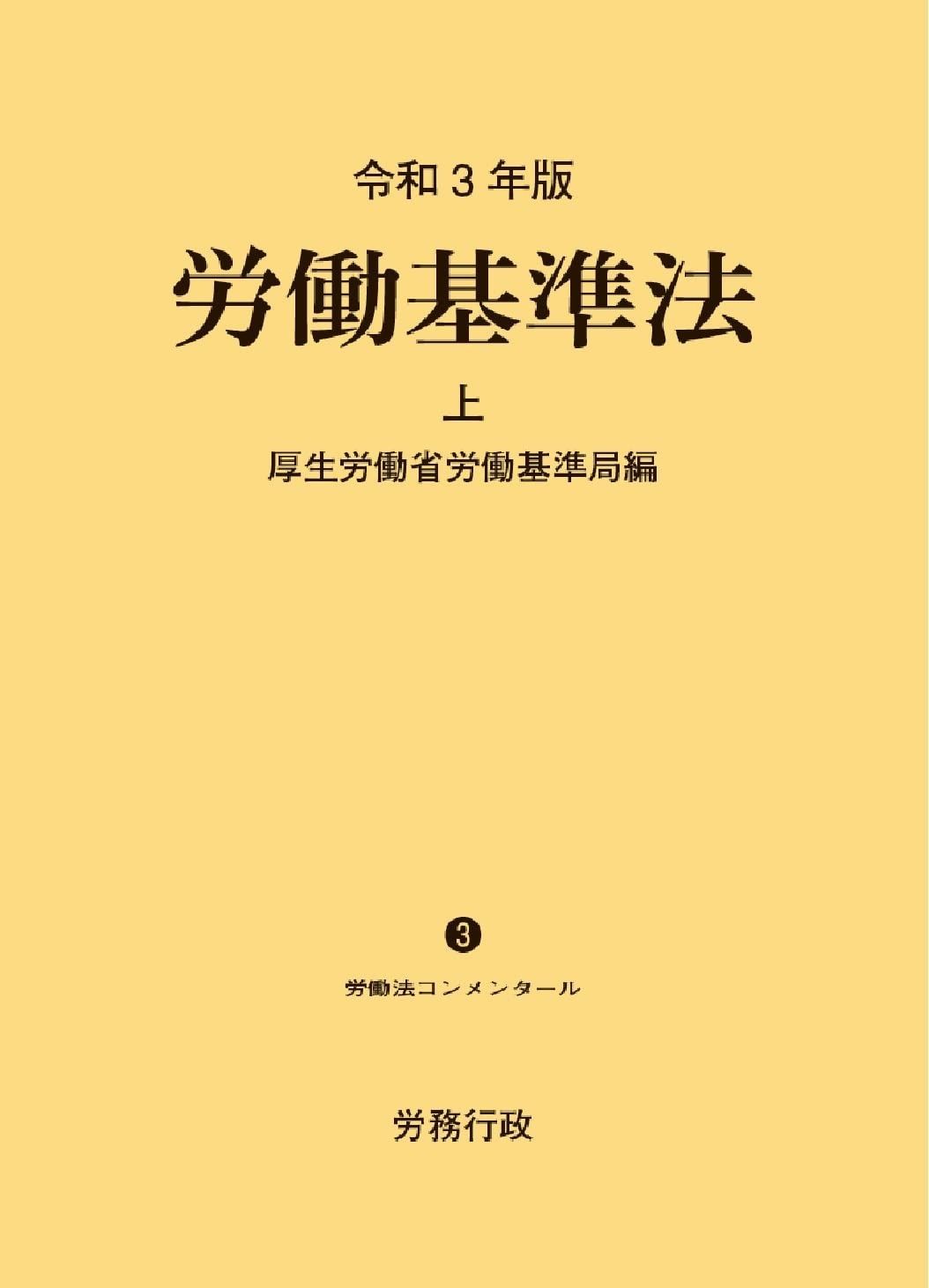 令和３年版

労働基準法

上

厚生労働省労働基準局編

❸

労働法コンメンタール

労務行政